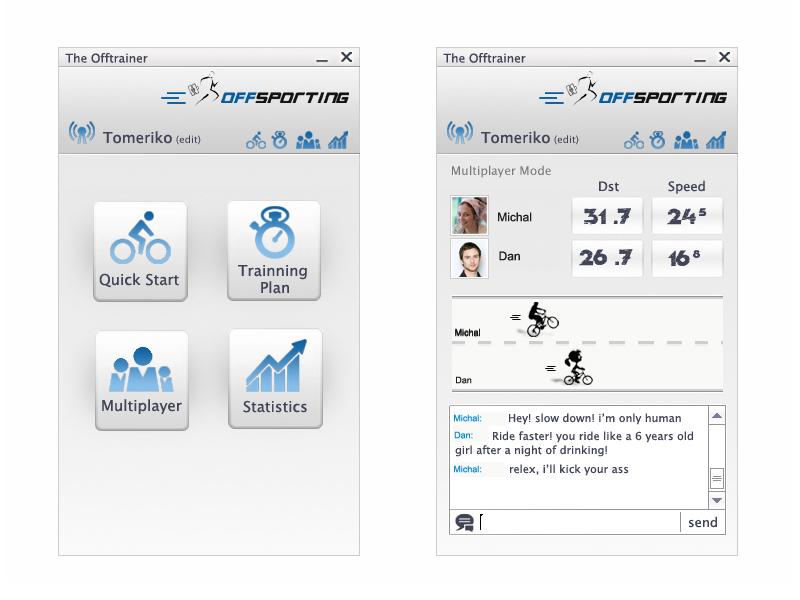 The Offtrainer

OFFSPORTING

Tomeriko (edit)

Quick Start

Trainning Plan

Multiplayer

Statistics

The Offtrainer

OFFSPORTING

Tomeriko (edit)

Multiplayer Mode

| | Dst | Speed |
|---|---|---|
| Michal | 31.7 | $24^5$ |
| Dan | 26.7 | $16^8$ |

Michal

Dan

Michal: Hey! slow down! i'm only human

Dan: Ride faster! you ride like a 6 years old girl after a night of drinking!

Michal: relex, i'll kick your ass

send